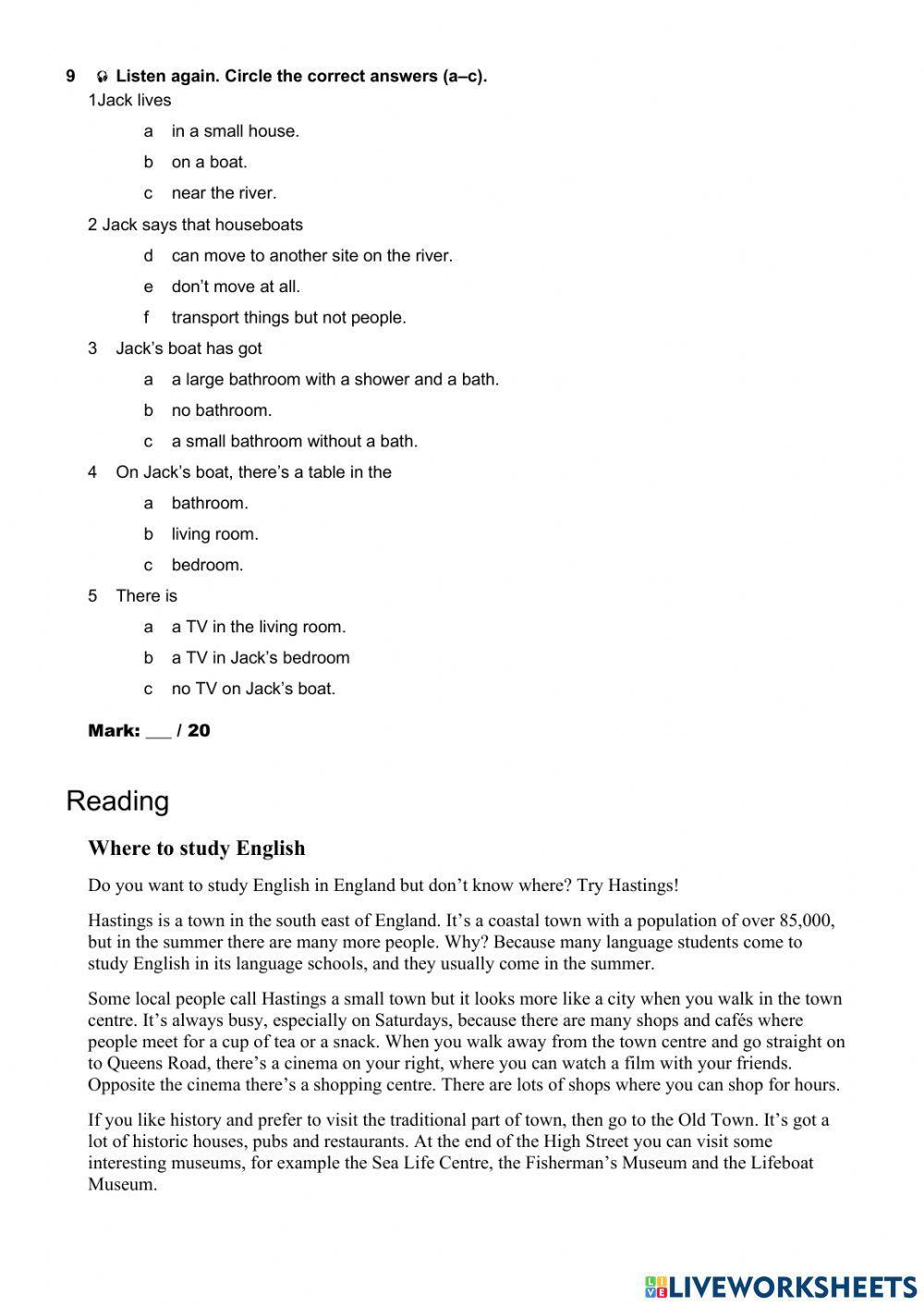 9 Listen again. Circle the correct answers (a–c).

1Jack lives

a in a small house.

b on a boat.

c near the river.

2 Jack says that houseboats

d can move to another site on the river.

e don't move at all.

f transport things but not people.

3 Jack's boat has got

a a large bathroom with a shower and a bath.

b no bathroom.

c a small bathroom without a bath.

4 On Jack's boat, there's a table in the

a bathroom.

b living room.

c bedroom.

5 There is

a a TV in the living room.

b a TV in Jack's bedroom

c no TV on Jack's boat.

Mark: ___ / 20

Reading

Where to study English

Do you want to study English in England but don't know where? Try Hastings!

Hastings is a town in the south east of England. It's a coastal town with a population of over 85,000, but in the summer there are many more people. Why? Because many language students come to study English in its language schools, and they usually come in the summer.

Some local people call Hastings a small town but it looks more like a city when you walk in the town centre. It's always busy, especially on Saturdays, because there are many shops and cafés where people meet for a cup of tea or a snack. When you walk away from the town centre and go straight on to Queens Road, there's a cinema on your right, where you can watch a film with your friends. Opposite the cinema there's a shopping centre. There are lots of shops where you can shop for hours.

If you like history and prefer to visit the traditional part of town, then go to the Old Town. It's got a lot of historic houses, pubs and restaurants. At the end of the High Street you can visit some interesting museums, for example the Sea Life Centre, the Fisherman's Museum and the Lifeboat Museum.

LIVEWORKSHEETS